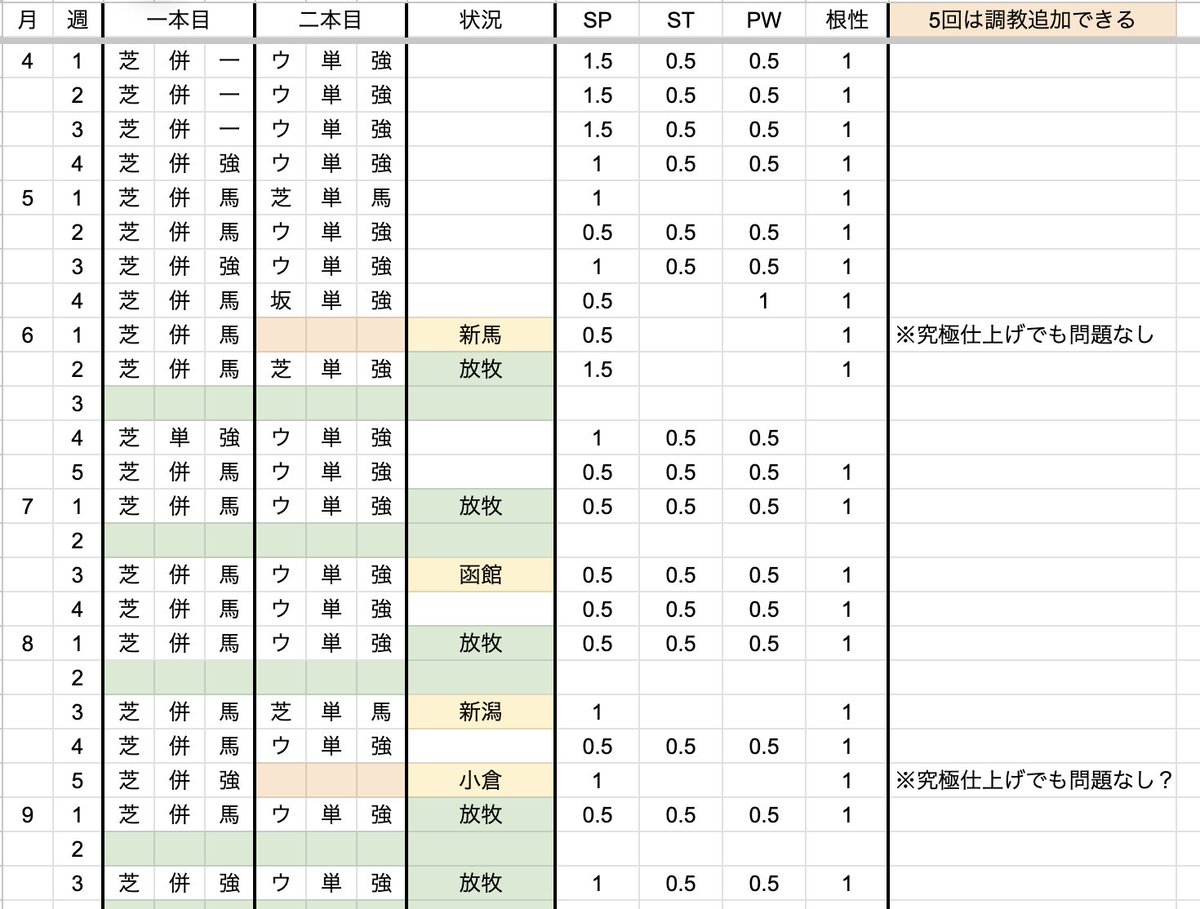 | 月 | 週 | 一本目 | | | 二本目 | | | 状況 | SP | ST | PW | 根性 | 5回は調教追加できる |
|---|---|---|---|---|---|---|---|---|---|---|---|---|---|
| 4 | 1 | 芝 | 併 | 一 | ウ | 単 | 強 | | 1.5 | 0.5 | 0.5 | 1 | |
| | 2 | 芝 | 併 | 一 | ウ | 単 | 強 | | 1.5 | 0.5 | 0.5 | 1 | |
| | 3 | 芝 | 併 | 一 | ウ | 単 | 強 | | 1.5 | 0.5 | 0.5 | 1 | |
| | 4 | 芝 | 併 | 強 | ウ | 単 | 強 | | 1 | 0.5 | 0.5 | 1 | |
| 5 | 1 | 芝 | 併 | 馬 | 芝 | 単 | 馬 | | 1 | | | 1 | |
| | 2 | 芝 | 併 | 馬 | ウ | 単 | 強 | | 0.5 | 0.5 | 0.5 | 1 | |
| | 3 | 芝 | 併 | 強 | ウ | 単 | 強 | | 1 | 0.5 | 0.5 | 1 | |
| | 4 | 芝 | 併 | 馬 | 坂 | 単 | 強 | | 0.5 | | 1 | 1 | |
| 6 | 1 | 芝 | 併 | 馬 | | | | 新馬 | 0.5 | | | 1 | ※究極仕上げでも問題なし |
| | 2 | 芝 | 併 | 馬 | 芝 | 単 | 強 | 放牧 | 1.5 | | | 1 | |
| | 3 | | | | | | | | | | | | |
| | 4 | 芝 | 単 | 強 | ウ | 単 | 強 | | 1 | 0.5 | 0.5 | | |
| | 5 | 芝 | 併 | 馬 | ウ | 単 | 強 | | 0.5 | 0.5 | 0.5 | 1 | |
| 7 | 1 | 芝 | 併 | 馬 | ウ | 単 | 強 | 放牧 | 0.5 | 0.5 | 0.5 | 1 | |
| | 2 | | | | | | | | | | | | |
| | 3 | 芝 | 併 | 馬 | ウ | 単 | 強 | 函館 | 0.5 | 0.5 | 0.5 | 1 | |
| | 4 | 芝 | 併 | 馬 | ウ | 単 | 強 | | 0.5 | 0.5 | 0.5 | 1 | |
| 8 | 1 | 芝 | 併 | 馬 | ウ | 単 | 強 | 放牧 | 0.5 | 0.5 | 0.5 | 1 | |
| | 2 | | | | | | | | | | | | |
| | 3 | 芝 | 併 | 馬 | 芝 | 単 | 馬 | 新潟 | 1 | | | 1 | |
| | 4 | 芝 | 併 | 馬 | ウ | 単 | 強 | | 0.5 | 0.5 | 0.5 | 1 | |
| | 5 | 芝 | 併 | 強 | | | | 小倉 | 1 | | | 1 | ※究極仕上げでも問題なし？ |
| 9 | 1 | 芝 | 併 | 馬 | ウ | 単 | 強 | 放牧 | 0.5 | 0.5 | 0.5 | 1 | |
| | 2 | | | | | | | | | | | | |
| | 3 | 芝 | 併 | 強 | ウ | 単 | 強 | 放牧 | 1 | 0.5 | 0.5 | 1 | |